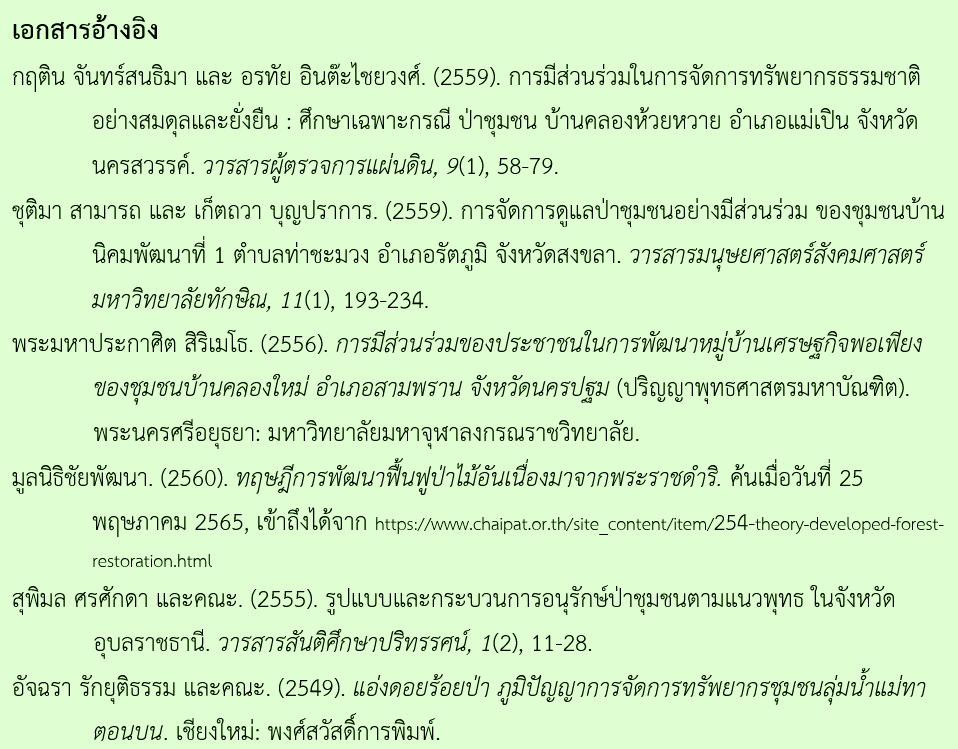 เอกสารอ้างอิง

กฤติน จันทร์สนธิมา และ อรทัย อินต๊ะไชยวงศ์. (2559). การมีส่วนร่วมในการจัดการทรัพยากรธรรมชาติอย่างสมดุลและยั่งยืน : ศึกษาเฉพาะกรณี ป่าชุมชน บ้านคลองห้วยหวาย อำเภอแม่เปิน จังหวัดนครสวรรค์. วารสารผู้ตรวจการแผ่นดิน, 9(1), 58-79.

ชุติมา สามารถ และ เก็ตถวา บุญปราการ. (2559). การจัดการดูแลป่าชุมชนอย่างมีส่วนร่วม ของชุมชนบ้านนิคมพัฒนาที่ 1 ตำบลท่าชะมวง อำเภอรัตภูมิ จังหวัดสงขลา. วารสารมนุษยศาสตร์สังคมศาสตร์ มหาวิทยาลัยทักษิณ, 11(1), 193-234.

พระมหาประกาศิต สิริเมโธ. (2556). การมีส่วนร่วมของประชาชนในการพัฒนาหมู่บ้านเศรษฐกิจพอเพียงของชุมชนบ้านคลองใหม่ อำเภอสามพราน จังหวัดนครปฐม (ปริญญาพุทธศาสตรมหาบัณฑิต). พระนครศรีอยุธยา: มหาวิทยาลัยมหาจุฬาลงกรณราชวิทยาลัย.

มูลนิธิชัยพัฒนา. (2560). ทฤษฎีการพัฒนาฟื้นฟูป่าไม้อันเนื่องมาจากพระราชดำริ. ค้นเมื่อวันที่ 25 พฤษภาคม 2565, เข้าถึงได้จาก https://www.chaipat.or.th/site_content/item/254-theory-developed-forest-restoration.html

สุพิมล ศรศักดา และคณะ. (2555). รูปแบบและกระบวนการอนุรักษ์ป่าชุมชนตามแนวพุทธ ในจังหวัดอุบลราชธานี. วารสารสันติศึกษาปริทรรศน์, 1(2), 11-28.

อัจฉรา รักยุติธรรม และคณะ. (2549). แอ่งดอยร้อยป่า ภูมิปัญญาการจัดการทรัพยากรชุมชนลุ่มน้ำแม่ทาตอนบน. เชียงใหม่: พงศ์สวัสดิ์การพิมพ์.